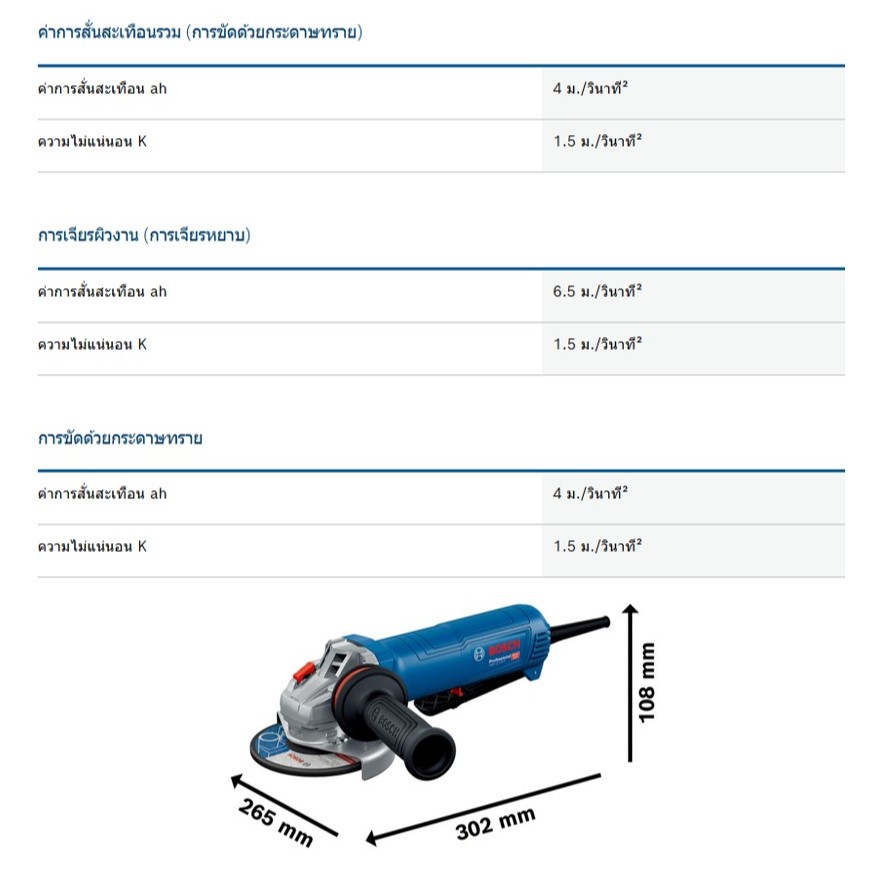 ค่าการสั่นสะเทือนรวม (การขัดด้วยกระดาษทราย)

ค่าการสั่นสะเทือน ah
4 ม./วินาที$^{2}$

ความไม่แน่นอน K
1.5 ม./วินาที$^{2}$

การเจียรผิวงาน (การเจียรหยาบ)

ค่าการสั่นสะเทือน ah
6.5 ม./วินาที$^{2}$

ความไม่แน่นอน K
1.5 ม./วินาที$^{2}$

การขัดด้วยกระดาษทราย

ค่าการสั่นสะเทือน ah
4 ม./วินาที$^{2}$

ความไม่แน่นอน K
1.5 ม./วินาที$^{2}$

BOSCH

108 mm

265 mm

302 mm